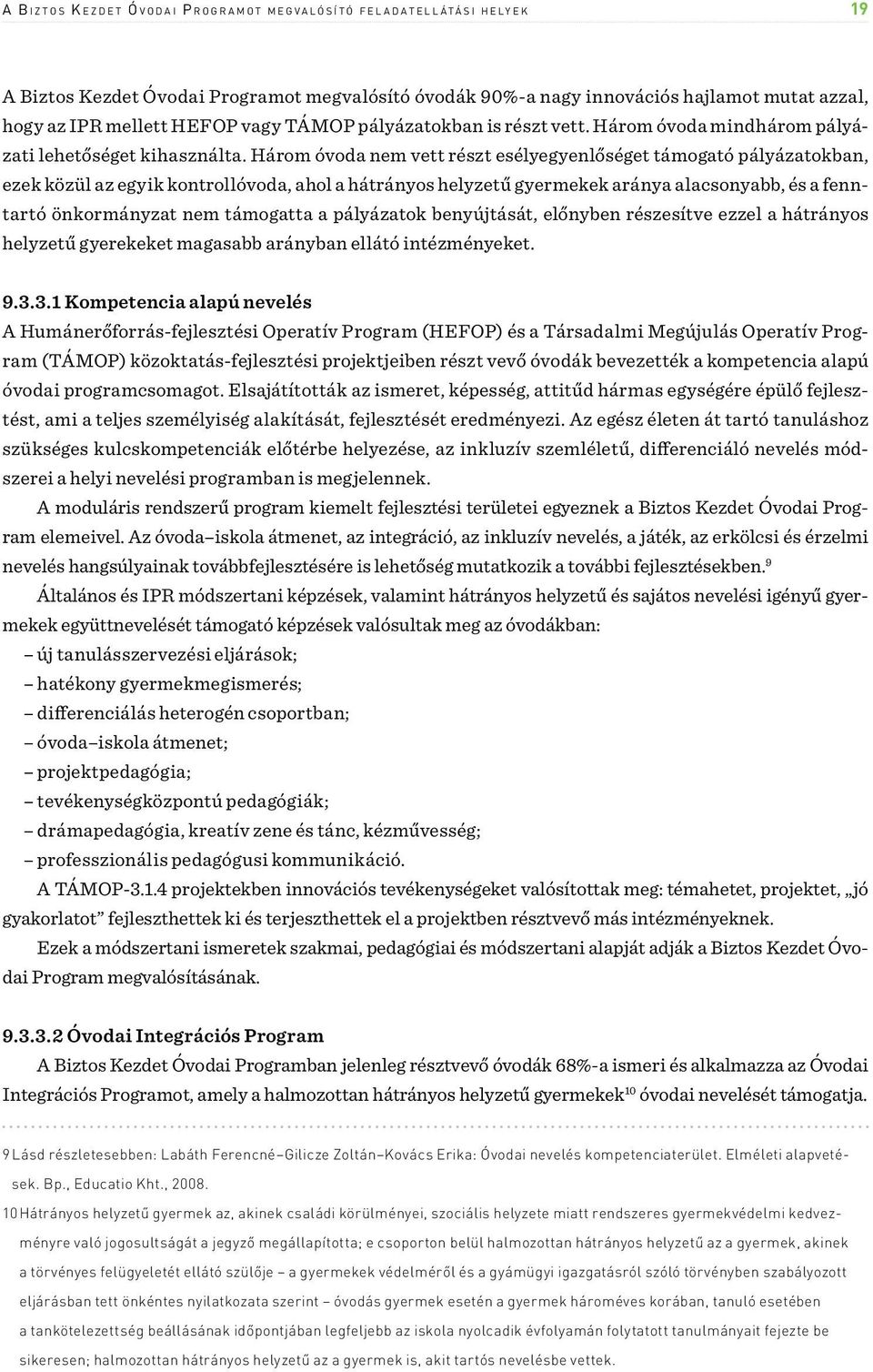 A Biztos Kezdet Óvodai Programot megvalósító feladatellátási helyek 19

A Biztos Kezdet Óvodai Programot megvalósító óvodák 90%-a nagy innovációs hajlamot mutat azzal, hogy az IPR mellett HEFOP vagy TÁMOP pályázatokban is részt vett. Három óvoda mindhárom pályázati lehetőséget kihasználta. Három óvoda nem vett részt esélyegyenlőséget támogató pályázatokban, ezek közül az egyik kontrollóvoda, ahol a hátrányos helyzetű gyermekek aránya alacsonyabb, és a fenntartó önkormányzat nem támogatta a pályázatok benyújtását, előnyben részesítve ezzel a hátrányos helyzetű gyerekeket magasabb arányban ellátó intézményeket.

9.3.3.1 Kompetencia alapú nevelés
A Humánerőforrás-fejlesztési Operatív Program (HEFOP) és a Társadalmi Megújulás Operatív Program (TÁMOP) közoktatás-fejlesztési projektjeiben részt vevő óvodák bevezették a kompetencia alapú óvodai programcsomagot. Elsajátították az ismeret, képesség, attitűd hármas egységére épülő fejlesztést, ami a teljes személyiség alakítását, fejlesztését eredményezi. Az egész életen át tartó tanuláshoz szükséges kulcskompetenciák előtérbe helyezése, az inkluzív szemléletű, differenciáló nevelés módszerei a helyi nevelési programban is megjelennek.

A moduláris rendszerű program kiemelt fejlesztési területei egyeznek a Biztos Kezdet Óvodai Program elemeivel. Az óvoda–iskola átmenet, az integráció, az inkluzív nevelés, a játék, az erkölcsi és érzelmi nevelés hangsúlyainak továbbfejlesztésére is lehetőség mutatkozik a további fejlesztésekben.$^{9}$

Általános és IPR módszertani képzések, valamint hátrányos helyzetű és sajátos nevelési igényű gyermekek együttnevelését támogató képzések valósultak meg az óvodákban:
– új tanulásszervezési eljárások;
– hatékony gyermekmegismerés;
– differenciálás heterogén csoportban;
– óvoda–iskola átmenet;
– projektpedagógia;
– tevékenységközpontú pedagógiák;
– drámapedagógia, kreatív zene és tánc, kézművesség;
– professzionális pedagógusi kommunikáció.

A TÁMOP-3.1.4 projektekben innovációs tevékenységeket valósítottak meg: témahetet, projektet, „jó gyakorlatot” fejleszthettek ki és terjeszthettek el a projektben résztvevő más intézményeknek.

Ezek a módszertani ismeretek szakmai, pedagógiai és módszertani alapját adják a Biztos Kezdet Óvodai Program megvalósításának.

9.3.3.2 Óvodai Integrációs Program
A Biztos Kezdet Óvodai Programban jelenleg résztvevő óvodák 68%-a ismeri és alkalmazza az Óvodai Integrációs Programot, amely a halmozottan hátrányos helyzetű gyermekek$^{10}$ óvodai nevelését támogatja.

9 Lásd részletesebben: Labáth Ferencné–Gilicze Zoltán–Kovács Erika: Óvodai nevelés kompetenciaterület. Elméleti alapvetések. Bp., Educatio Kht., 2008.
10 Hátrányos helyzetű gyermek az, akinek családi körülményei, szociális helyzete miatt rendszeres gyermekvédelmi kedvezményre való jogosultságát a jegyző megállapította; e csoporton belül halmozottan hátrányos helyzetű az a gyermek, akinek a törvényes felügyeletét ellátó szülője – a gyermekek védelméről és a gyámügyi igazgatásról szóló törvényben szabályozott eljárásban tett önkéntes nyilatkozata szerint – óvodás gyermek esetén a gyermek hároméves korában, tanuló esetében a tankötelezettség beállásának időpontjában legfeljebb az iskola nyolcadik évfolyamán folytatott tanulmányait fejezte be sikeresen; halmozottan hátrányos helyzetű az a gyermek is, akit tartós nevelésbe vettek.